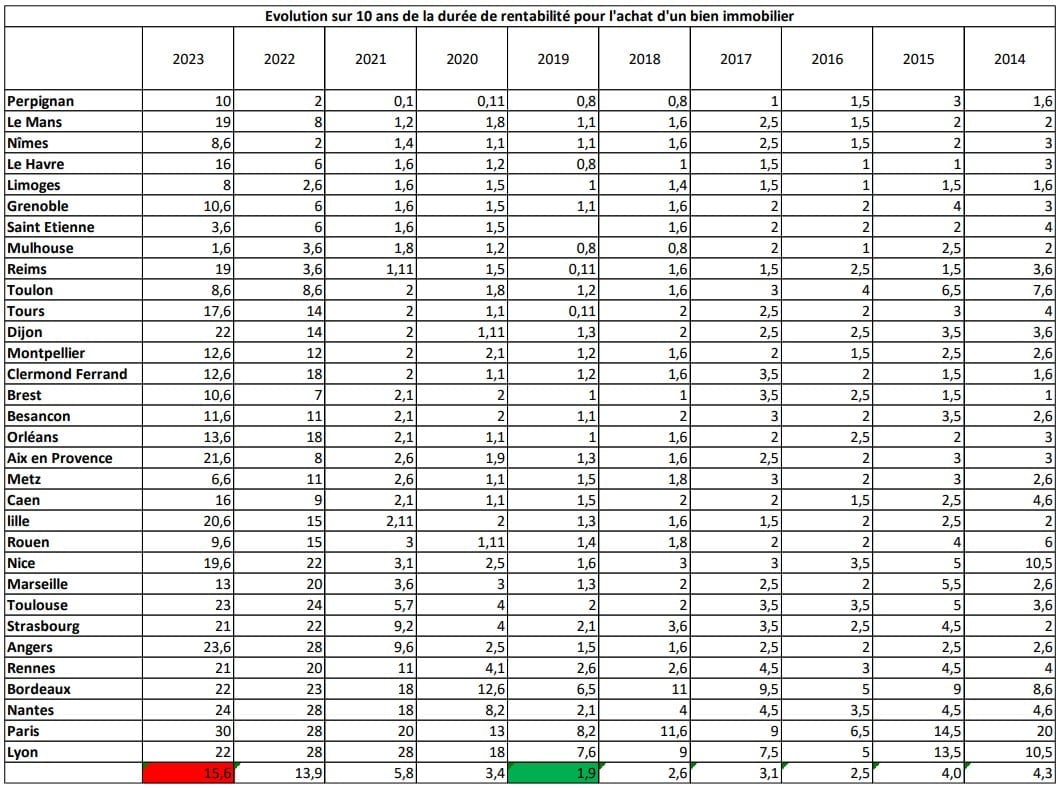 Evolution sur 10 ans de la durée de rentabilité pour l'achat d'un bien immobilier

| | 2023 | 2022 | 2021 | 2020 | 2019 | 2018 | 2017 | 2016 | 2015 | 2014 |
|---|---|---|---|---|---|---|---|---|---|---|
| Perpignan | 10 | 2 | 0,1 | 0,11 | 0,8 | 0,8 | 1 | 1,5 | 3 | 1,6 |
| Le Mans | 19 | 8 | 1,2 | 1,8 | 1,1 | 1,6 | 2,5 | 1,5 | 2 | 2 |
| Nîmes | 8,6 | 2 | 1,4 | 1,1 | 1,1 | 1,6 | 2,5 | 1,5 | 2 | 3 |
| Le Havre | 16 | 6 | 1,6 | 1,2 | 0,8 | 1 | 1,5 | 1 | 1 | 3 |
| Limoges | 8 | 2,6 | 1,6 | 1,5 | 1 | 1,4 | 1,5 | 1 | 1,5 | 1,6 |
| Grenoble | 10,6 | 6 | 1,6 | 1,5 | 1,1 | 1,6 | 2 | 2 | 4 | 3 |
| Saint Etienne | 3,6 | 6 | 1,6 | 1,5 | | 1,6 | 2 | 2 | 2 | 4 |
| Mulhouse | 1,6 | 3,6 | 1,8 | 1,2 | 0,8 | 0,8 | 2 | 1 | 2,5 | 2 |
| Reims | 19 | 3,6 | 1,11 | 1,5 | 0,11 | 1,6 | 1,5 | 2,5 | 1,5 | 3,6 |
| Toulon | 8,6 | 8,6 | 2 | 1,8 | 1,2 | 1,6 | 3 | 4 | 6,5 | 7,6 |
| Tours | 17,6 | 14 | 2 | 1,1 | 0,11 | 2 | 2,5 | 2 | 3 | 4 |
| Dijon | 22 | 14 | 2 | 1,11 | 1,3 | 2 | 2,5 | 2,5 | 3,5 | 3,6 |
| Montpellier | 12,6 | 12 | 2 | 2,1 | 1,2 | 1,6 | 2 | 1,5 | 2,5 | 2,6 |
| Clermond Ferrand | 12,6 | 18 | 2 | 1,1 | 1,2 | 1,6 | 3,5 | 2 | 1,5 | 1,6 |
| Brest | 10,6 | 7 | 2,1 | 2 | 1 | 1 | 3,5 | 2,5 | 1,5 | 1 |
| Besancon | 11,6 | 11 | 2,1 | 2 | 1,1 | 2 | 3 | 2 | 3,5 | 2,6 |
| Orléans | 13,6 | 18 | 2,1 | 1,1 | 1 | 1,6 | 2 | 2,5 | 2 | 3 |
| Aix en Provence | 21,6 | 8 | 2,6 | 1,9 | 1,3 | 1,6 | 2,5 | 2 | 3 | 3 |
| Metz | 6,6 | 11 | 2,6 | 1,1 | 1,5 | 1,8 | 3 | 2 | 3 | 2,6 |
| Caen | 16 | 9 | 2,1 | 1,1 | 1,5 | 2 | 2 | 1,5 | 2,5 | 4,6 |
| lille | 20,6 | 15 | 2,11 | 2 | 1,3 | 1,6 | 1,5 | 2 | 2,5 | 2 |
| Rouen | 9,6 | 15 | 3 | 1,11 | 1,4 | 1,8 | 2 | 2 | 4 | 6 |
| Nice | 19,6 | 22 | 3,1 | 2,5 | 1,6 | 3 | 3 | 3,5 | 5 | 10,5 |
| Marseille | 13 | 20 | 3,6 | 3 | 1,3 | 2 | 2,5 | 2 | 5,5 | 2,6 |
| Toulouse | 23 | 24 | 5,7 | 4 | 2 | 2 | 3,5 | 3,5 | 5 | 3,6 |
| Strasbourg | 21 | 22 | 9,2 | 4 | 2,1 | 3,6 | 3,5 | 2,5 | 4,5 | 2 |
| Angers | 23,6 | 28 | 9,6 | 2,5 | 1,5 | 1,6 | 2,5 | 2 | 2,5 | 2,6 |
| Rennes | 21 | 20 | 11 | 4,1 | 2,6 | 2,6 | 4,5 | 3 | 4,5 | 4 |
| Bordeaux | 22 | 23 | 18 | 12,6 | 6,5 | 11 | 9,5 | 5 | 9 | 8,6 |
| Nantes | 24 | 28 | 18 | 8,2 | 2,1 | 4 | 4,5 | 3,5 | 4,5 | 4,6 |
| Paris | 30 | 28 | 20 | 13 | 8,2 | 11,6 | 9 | 6,5 | 14,5 | 20 |
| Lyon | 22 | 28 | 28 | 18 | 7,6 | 9 | 7,5 | 5 | 13,5 | 10,5 |
| | 15,6 | 13,9 | 5,8 | 3,4 | 1,9 | 2,6 | 3,1 | 2,5 | 4,0 | 4,3 |